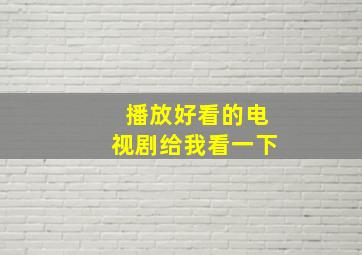 播放好看的电视剧给我看一下